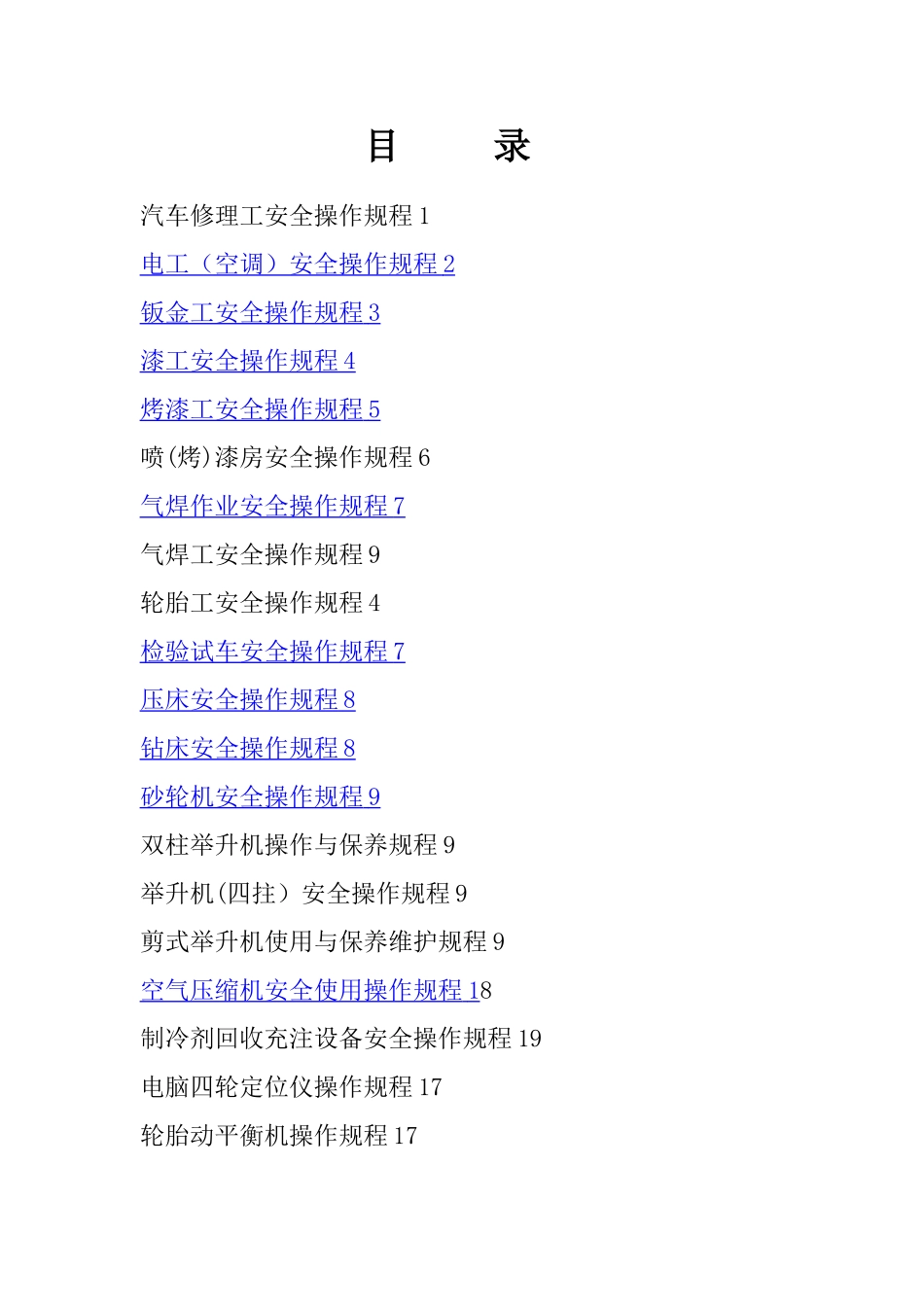 目　　录

汽车修理工安全操作规程 1

电工（空调）安全操作规程 2

钣金工安全操作规程 3

漆工安全操作规程 4

烤漆工安全操作规程 5

喷(烤)漆房安全操作规程 6

气焊作业安全操作规程 7

气焊工安全操作规程 9

轮胎工安全操作规程 4

检验试车安全操作规程 7

压床安全操作规程 8

钻床安全操作规程 8

砂轮机安全操作规程 9

双柱举升机操作与保养规程 9

举升机(四拄）安全操作规程 9

剪式举升机使用与保养维护规程 9

空气压缩机安全使用操作规程 18

制冷剂回收充注设备安全操作规程 19

电脑四轮定位仪操作规程 17

轮胎动平衡机操作规程 17